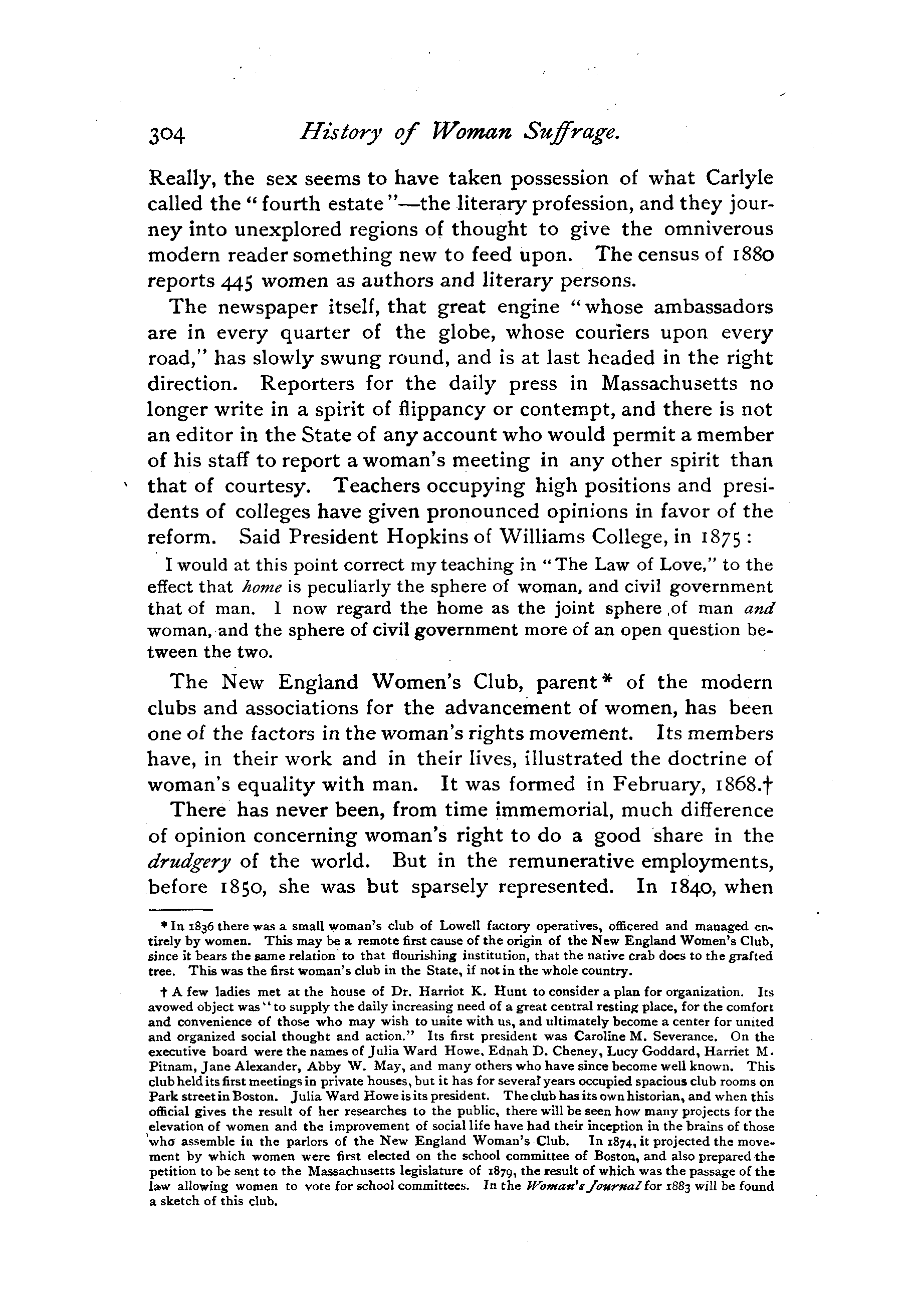 304 History of Woman Suffrage.

Really, the sex seems to have taken possession of what Carlyle called the "fourth estate"—the literary profession, and they journey into unexplored regions of thought to give the omniverous modern reader something new to feed upon. The census of 1880 reports 445 women as authors and literary persons.

The newspaper itself, that great engine "whose ambassadors are in every quarter of the globe, whose couriers upon every road," has slowly swung round, and is at last headed in the right direction. Reporters for the daily press in Massachusetts no longer write in a spirit of flippancy or contempt, and there is not an editor in the State of any account who would permit a member of his staff to report a woman's meeting in any other spirit than that of courtesy. Teachers occupying high positions and presidents of colleges have given pronounced opinions in favor of the reform. Said President Hopkins of Williams College, in 1875:

I would at this point correct my teaching in "The Law of Love," to the effect that home is peculiarly the sphere of woman, and civil government that of man. I now regard the home as the joint sphere of man and woman, and the sphere of civil government more of an open question between the two.

The New England Women's Club, parent* of the modern clubs and associations for the advancement of women, has been one of the factors in the woman's rights movement. Its members have, in their work and in their lives, illustrated the doctrine of woman's equality with man. It was formed in February, 1868.†

There has never been, from time immemorial, much difference of opinion concerning woman's right to do a good share in the drudgery of the world. But in the remunerative employments, before 1850, she was but sparsely represented. In 1840, when

* In 1836 there was a small woman's club of Lowell factory operatives, officered and managed entirely by women. This may be a remote first cause of the origin of the New England Women's Club, since it bears the same relation to that flourishing institution, that the native crab does to the grafted tree. This was the first woman's club in the State, if not in the whole country.

† A few ladies met at the house of Dr. Harriot K. Hunt to consider a plan for organization. Its avowed object was "to supply the daily increasing need of a great central resting place, for the comfort and convenience of those who may wish to unite with us, and ultimately become a center for united and organized social thought and action." Its first president was Caroline M. Severance. On the executive board were the names of Julia Ward Howe, Ednah D. Cheney, Lucy Goddard, Harriet M. Pitnam, Jane Alexander, Abby W. May, and many others who have since become well known. This club held its first meetings in private houses, but it has for several years occupied spacious club rooms on Park street in Boston. Julia Ward Howe is its president. The club has its own historian, and when this official gives the result of her researches to the public, there will be seen how many projects for the elevation of women and the improvement of social life have had their inception in the brains of those who assemble in the parlors of the New England Woman's Club. In 1874, it projected the movement by which women were first elected on the school committee of Boston, and also prepared the petition to be sent to the Massachusetts legislature of 1879, the result of which was the passage of the law allowing women to vote for school committees. In the Woman's Journal for 1883 will be found a sketch of this club.